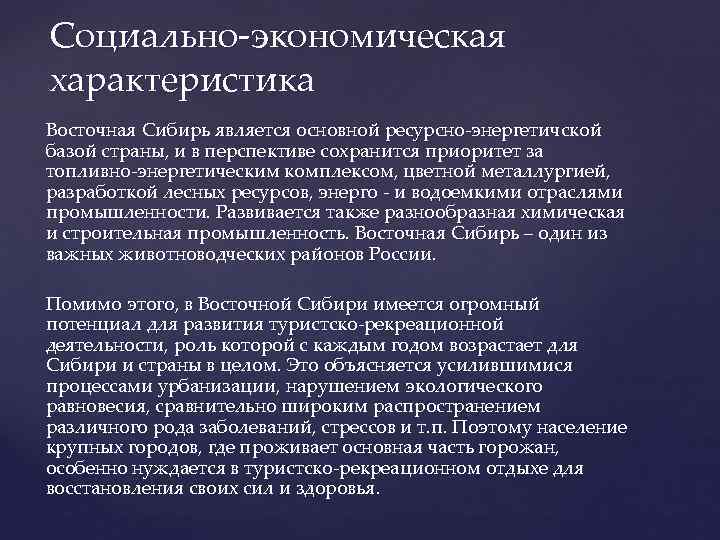 Социально-экономическая характеристика

Восточная Сибирь является основной ресурсно-энергетичской базой страны, и в перспективе сохранится приоритет за топливно-энергетическим комплексом, цветной металлургией, разработкой лесных ресурсов, энерго - и водоемкими отраслями промышленности. Развивается также разнообразная химическая и строительная промышленность. Восточная Сибирь – один из важных животноводческих районов России.

Помимо этого, в Восточной Сибири имеется огромный потенциал для развития туристско-рекреационной деятельности, роль которой с каждым годом возрастает для Сибири и страны в целом. Это объясняется усилившимися процессами урбанизации, нарушением экологического равновесия, сравнительно широким распространением различного рода заболеваний, стрессов и т.п. Поэтому население крупных городов, где проживает основная часть горожан, особенно нуждается в туристско-рекреационном отдыхе для восстановления своих сил и здоровья.